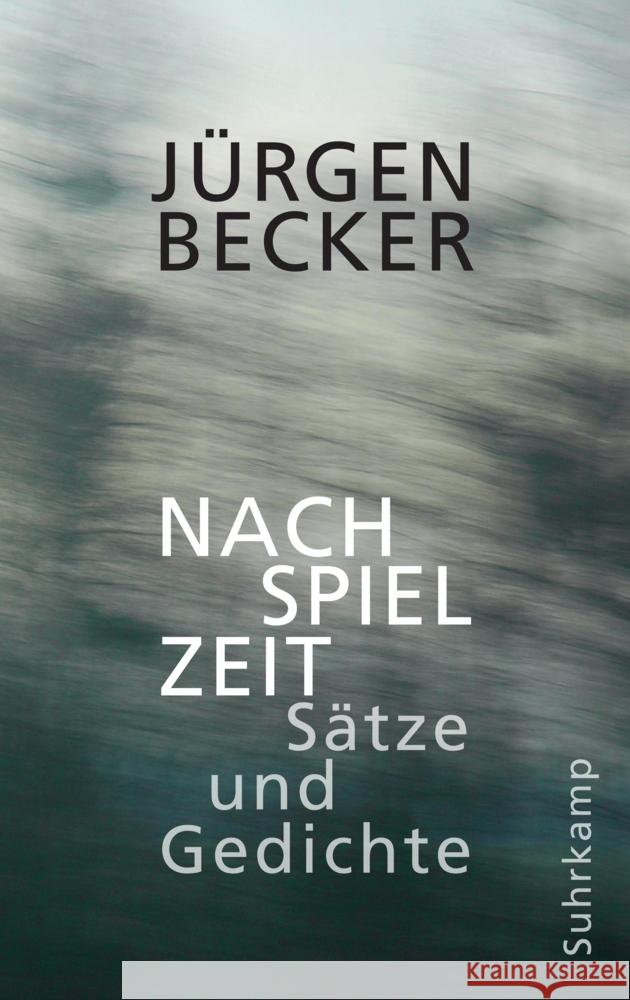 JÜRGEN BECKER

NACH SPIEL ZEIT

Sätze und Gedichte

Suhrkamp